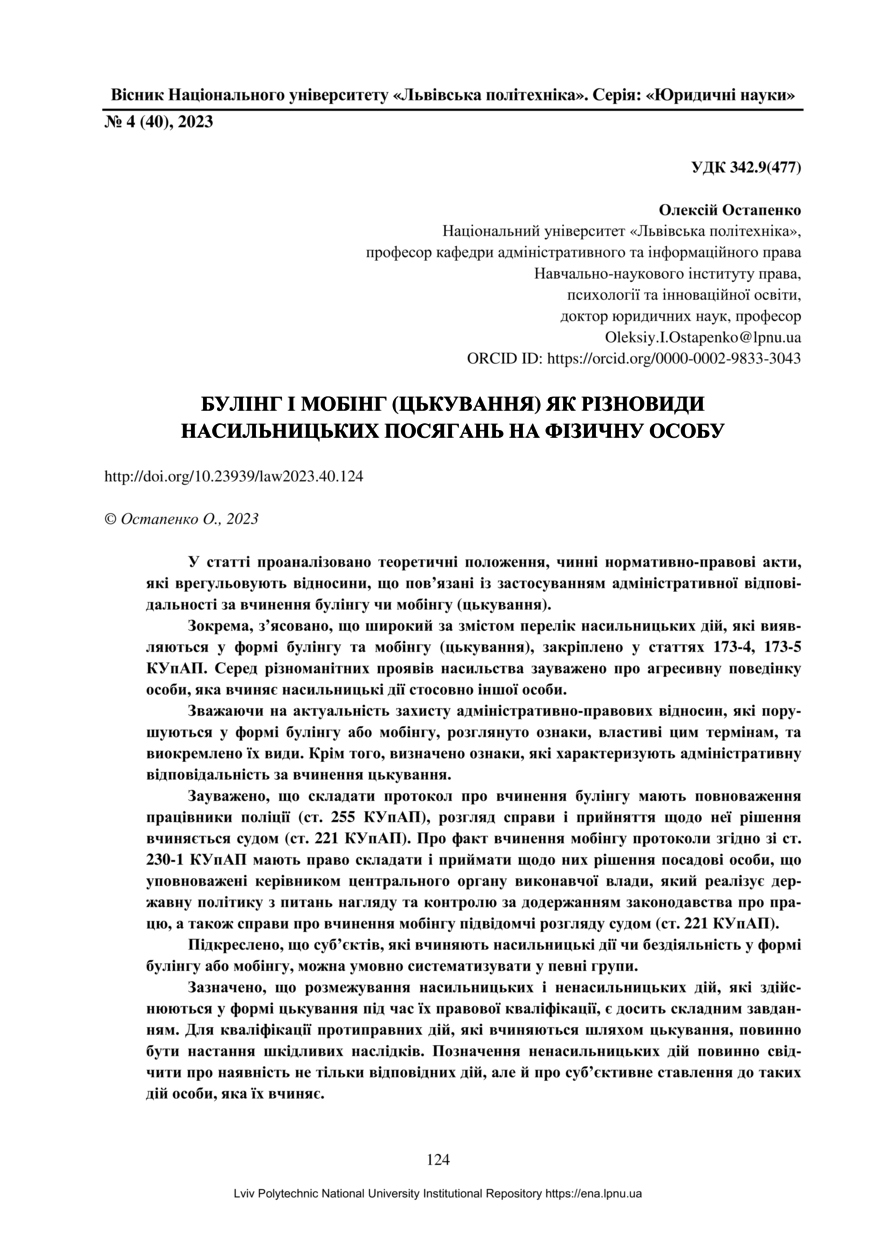 Вісник Національного університету «Львівська політехніка». Серія: «Юридичні науки»
№ 4 (40), 2023

УДК 342.9(477)

Олексій Остапенко
Національний університет «Львівська політехніка»,
професор кафедри адміністративного та інформаційного права
Навчально-наукового інституту права,
психології та інноваційної освіти,
доктор юридичних наук, професор
Oleksiy.I.Ostapenko@lpnu.ua
ORCID ID: https://orcid.org/0000-0002-9833-3043

БУЛІНГ І МОБІНГ (ЦЬКУВАННЯ) ЯК РІЗНОВИДИ НАСИЛЬНИЦЬКИХ ПОСЯГАНЬ НА ФІЗИЧНУ ОСОБУ

http://doi.org/10.23939/law2023.40.124

© Остапенко О., 2023

У статті проаналізовано теоретичні положення, чинні нормативно-правові акти, які врегульовують відносини, що пов’язані із застосуванням адміністративної відповідальності за вчинення булінгу чи мобінгу (цькування).

Зокрема, з’ясовано, що широкий за змістом перелік насильницьких дій, які виявляються у формі булінгу та мобінгу (цькування), закріплено у статтях 173-4, 173-5 КУпАП. Серед різноманітних проявів насильства зауважено про агресивну поведінку особи, яка вчиняє насильницькі дії стосовно іншої особи.

Зважаючи на актуальність захисту адміністративно-правових відносин, які порушуються у формі булінгу або мобінгу, розглянуто ознаки, властиві цим термінам, та виокремлено їх види. Крім того, визначено ознаки, які характеризують адміністративну відповідальність за вчинення цькування.

Зауважено, що складати протокол про вчинення булінгу мають повноваження працівники поліції (ст. 255 КУпАП), розгляд справи і прийняття щодо неї рішення вчиняється судом (ст. 221 КУпАП). Про факт вчинення мобінгу протоколи згідно зі ст. 230-1 КУпАП мають право складати і приймати щодо них рішення посадові особи, що уповноважені керівником центрального органу виконавчої влади, який реалізує державну політику з питань нагляду та контролю за додержанням законодавства про працю, а також справи про вчинення мобінгу підвідомчі розгляду судом (ст. 221 КУпАП).

Підкреслено, що суб’єктів, які вчиняють насильницькі дії чи бездіяльність у формі булінгу або мобінгу, можна умовно систематизувати у певні групи.

Зазначено, що розмежування насильницьких і ненасильницьких дій, які здійснюються у формі цькування під час їх правової кваліфікації, є досить складним завданням. Для кваліфікації протиправних дій, які вчиняються шляхом цькування, повинно бути настання шкідливих наслідків. Позначення ненасильницьких дій повинно свідчити про наявність не тільки відповідних дій, але й про суб’єктивне ставлення до таких дій особи, яка їх вчиняє.

124

Lviv Polytechnic National University Institutional Repository https://ena.lpnu.ua